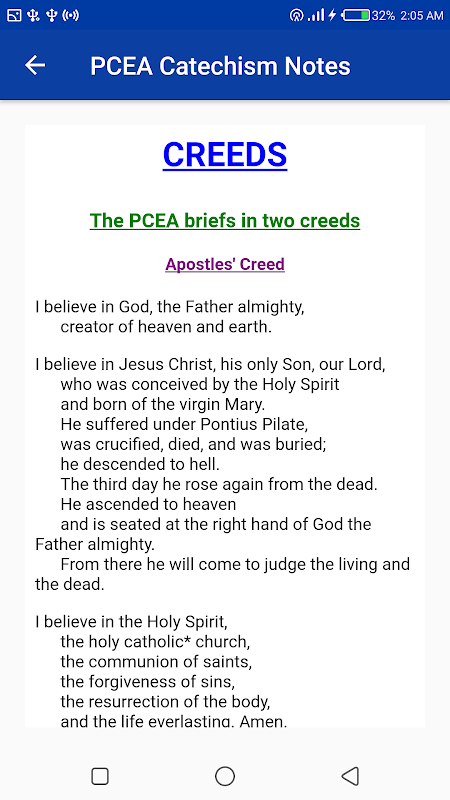 32% 2:05 AM

PCEA Catechism Notes

CREEDS

The PCEA briefs in two creeds

Apostles' Creed

I believe in God, the Father almighty,
creator of heaven and earth.

I believe in Jesus Christ, his only Son, our Lord,
who was conceived by the Holy Spirit
and born of the virgin Mary.
He suffered under Pontius Pilate,
was crucified, died, and was buried;
he descended to hell.
The third day he rose again from the dead.
He ascended to heaven
and is seated at the right hand of God the Father almighty.
From there he will come to judge the living and the dead.

I believe in the Holy Spirit,
the holy catholic* church,
the communion of saints,
the forgiveness of sins,
the resurrection of the body,
and the life everlasting. Amen.